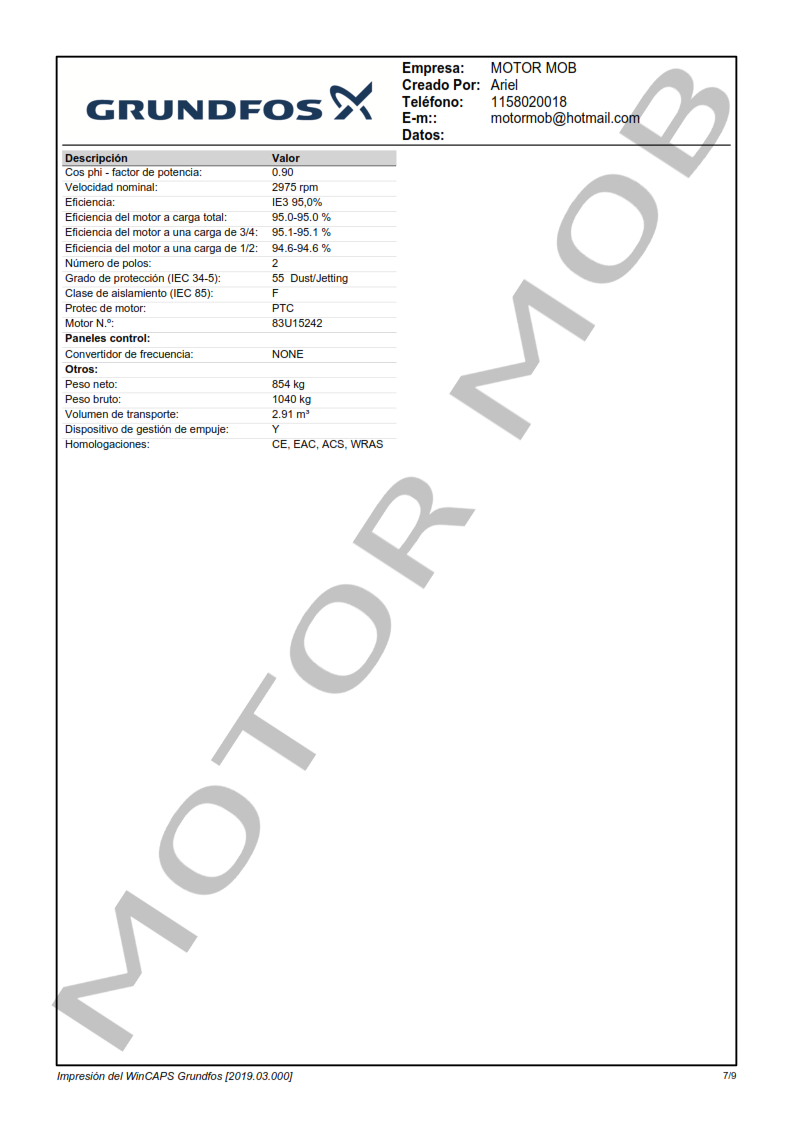 GRUNDFOS

Empresa: MOTOR MOB
Creado Por: Ariel
Teléfono: 1158020018
E-m:: motormob@hotmail.com
Datos:

| Descripción | Valor |
|---|---|
| Cos phi - factor de potencia: | 0.90 |
| Velocidad nominal: | 2975 rpm |
| Eficiencia: | IE3 95,0% |
| Eficiencia del motor a carga total: | 95.0-95.0 % |
| Eficiencia del motor a una carga de 3/4: | 95.1-95.1 % |
| Eficiencia del motor a una carga de 1/2: | 94.6-94.6 % |
| Número de polos: | 2 |
| Grado de protección (IEC 34-5): | 55 Dust/Jetting |
| Clase de aislamiento (IEC 85): | F |
| Protec de motor: | PTC |
| Motor N.º: | 83U15242 |
| **Paneles control:** | |
| Convertidor de frecuencia: | NONE |
| **Otros:** | |
| Peso neto: | 854 kg |
| Peso bruto: | 1040 kg |
| Volumen de transporte: | 2.91 m³ |
| Dispositivo de gestión de empuje: | Y |
| Homologaciones: | CE, EAC, ACS, WRAS |

MOTOR MOB

Impresión del WinCAPS Grundfos [2019.03.000]
7/9